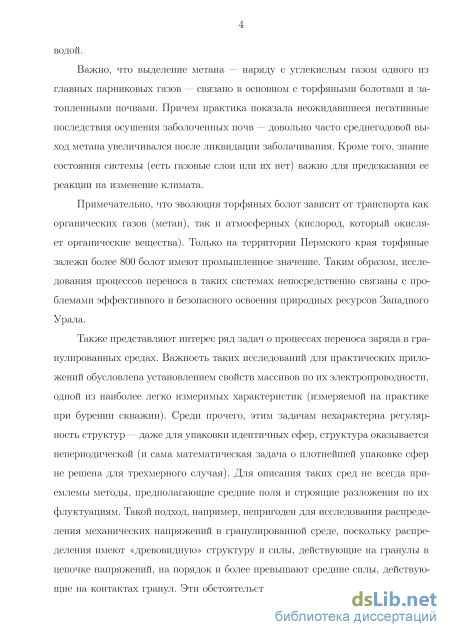 4

водой.

Важно, что выделение метана — наряду с углекислым газом одного из главных парниковых газов — связано в основном с торфяными болотами и затопленными почвами. Причем практика показала неожидавшиеся негативные последствия осушения заболоченных почв — довольно часто среднегодовой выход метана увеличивался после ликвидации заболачивания. Кроме того, знание состояния системы (есть газовые слои или их нет) важно для предсказания ее реакции на изменение климата.

Примечательно, что эволюция торфяных болот зависит от транспорта как органических газов (метан), так и атмосферных (кислород, который окисляет органические вещества). Только на территории Пермского края торфяные залежи более 800 болот имеют промышленное значение. Таким образом, исследования процессов переноса в таких системах непосредственно связаны с проблемами эффективного и безопасного освоения природных ресурсов Западного Урала.

Также представляют интерес ряд задач о процессах переноса заряда в гранулированных средах. Важность таких исследований для практических приложений обусловлена установлением свойств массивов по их электропроводности, одной из наиболее легко измеримых характеристик (измеряемой на практике при бурении скважин). Среди прочего, этим задачам нехарактерна регулярность структур — даже для упаковки идентичных сфер, структура оказывается непериодической (и сама математическая задача о плотнейшей упаковке сфер не решена для трехмерного случая). Для описания таких сред не всегда приемлемы методы, предполагающие средние поля и строящие разложения по их флуктуациям. Такой подход, например, непригоден для исследования распределения механических напряжений в гранулированной среде, поскольку распределения имеют «древовидную» структуру и силы, действующие на гранулы в цепочке напряжений, на порядок и более превышают средние силы, действующие на контактах гранул. Эти обстоятельст

dsLib.net
библиотека диссертаций